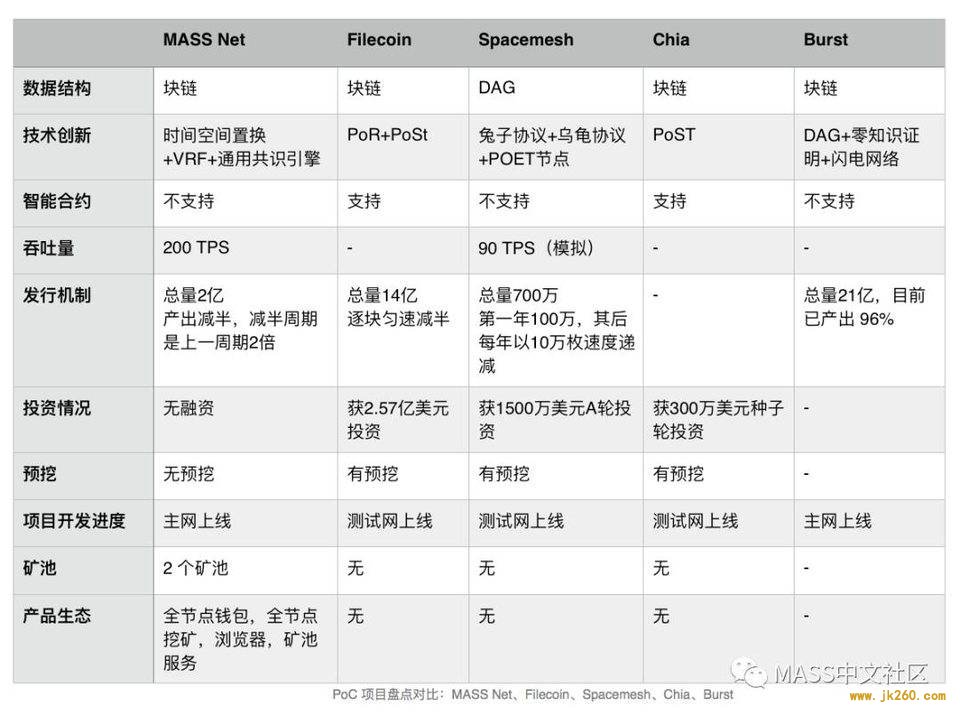 | | MASS Net | Filecoin | Spacemesh | Chia | Burst |
|---|---|---|---|---|---|
| 数据结构 | 块链 | 块链 | DAG | 块链 | 块链 |
| 技术创新 | 时间空间置换+VRF+通用共识引擎 | PoR+PoSt | 兔子协议+乌龟协议+POET节点 | PoST | DAG+零知识证明+闪电网络 |
| 智能合约 | 不支持 | 支持 | 不支持 | 支持 | 不支持 |
| 吞吐量 | 200 TPS | - | 90 TPS（模拟） | - | - |
| 发行机制 | 总量2亿 产出减半，减半周期是上一周期2倍 | 总量14亿 逐块匀速减半 | 总量700万 第一年100万，其后每年以10万枚速度递减 | - | 总量21亿，目前已产出 96% |
| 投资情况 | 无融资 | 获2.57亿美元投资 | 获1500万美元A轮投资 | 获300万美元种子轮投资 | - |
| 预挖 | 无预挖 | 有预挖 | 有预挖 | 有预挖 | - |
| 项目开发进度 | 主网上线 | 测试网上线 | 测试网上线 | 测试网上线 | 主网上线 |
| 矿池 | 2 个矿池 | 无 | 无 | 无 | - |
| 产品生态 | 全节点钱包，全节点挖矿，浏览器，矿池服务 | 无 | 无 | 无 | - |

PoC 项目盘点对比：MASS Net、Filecoin、Spacemesh、Chia、Burst

MASS中文社区

www.jk260.com